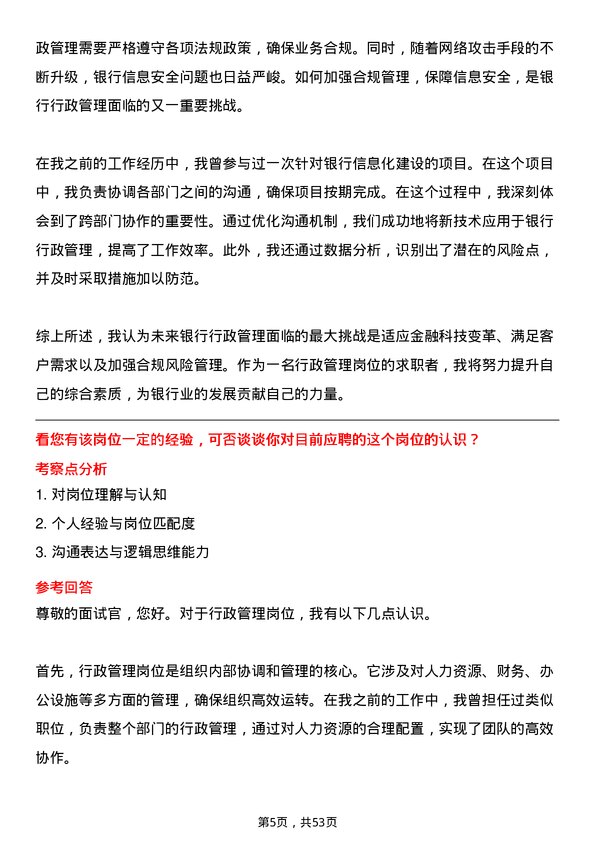 政管理需要严格遵守各项法规政策，确保业务合规。同时，随着网络攻击手段的不断升级，银行信息安全问题也日益严峻。如何加强合规管理，保障信息安全，是银行行政管理面临的又一重要挑战。

在我之前的工作经历中，我曾参与过一次针对银行信息化建设的项目。在这个项目中，我负责协调各部门之间的沟通，确保项目按期完成。在这个过程中，我深刻体会到了跨部门协作的重要性。通过优化沟通机制，我们成功地将新技术应用于银行行政管理，提高了工作效率。此外，我还通过数据分析，识别出了潜在的风险点，并及时采取措施加以防范。

综上所述，我认为未来银行行政管理面临的最大挑战是适应金融科技变革、满足客户需求以及加强合规风险管理。作为一名行政管理岗位的求职者，我将努力提升自己的综合素质，为银行业的发展贡献自己的力量。

看您有该岗位一定的经验，可否谈谈你对目前应聘的这个岗位的认识？

考察点分析

1. 对岗位理解与认知

2. 个人经验与岗位匹配度

3. 沟通表达与逻辑思维能力

参考回答

尊敬的面试官，您好。对于行政管理岗位，我有以下几点认识。

首先，行政管理岗位是组织内部协调和管理的核心。它涉及对人力资源、财务、办公设施等多方面的管理，确保组织高效运转。在我之前的工作中，我曾担任过类似职位，负责整个部门的行政管理，通过对人力资源的合理配置，实现了团队的高效协作。

第5页，共53页